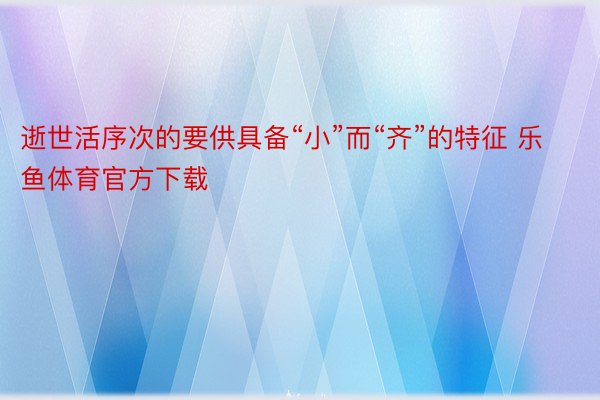 逝世活序次的要供具备“小”而“齐”的特征 乐鱼体育官方下载